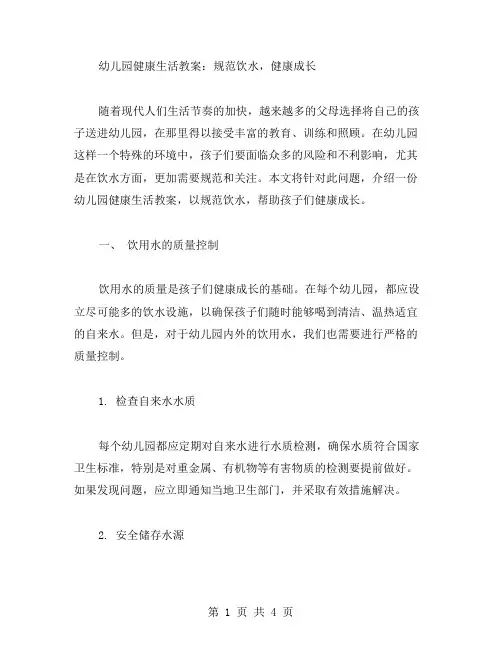 幼儿园健康生活教案：规范饮水，健康成长

随着现代人们生活节奏的加快，越来越多的父母选择将自己的孩子送进幼儿园，在那里得以接受丰富的教育、训练和照顾。在幼儿园这样一个特殊的环境中，孩子们要面临众多的风险和不利影响，尤其是在饮水方面，更加需要规范和关注。本文将针对此问题，介绍一份幼儿园健康生活教案，以规范饮水，帮助孩子们健康成长。

一、 饮用水的质量控制

饮用水的质量是孩子们健康成长的基础。在每个幼儿园，都应设立尽可能多的饮水设施，以确保孩子们随时能够喝到清洁、温热适宜的自来水。但是，对于幼儿园内外的饮用水，我们也需要进行严格的质量控制。

1. 检查自来水水质

每个幼儿园都应定期对自来水进行水质检测，确保水质符合国家卫生标准，特别是对重金属、有机物等有害物质的检测要提前做好。如果发现问题，应立即通知当地卫生部门，并采取有效措施解决。

2. 安全储存水源

第 1 页 共 4 页